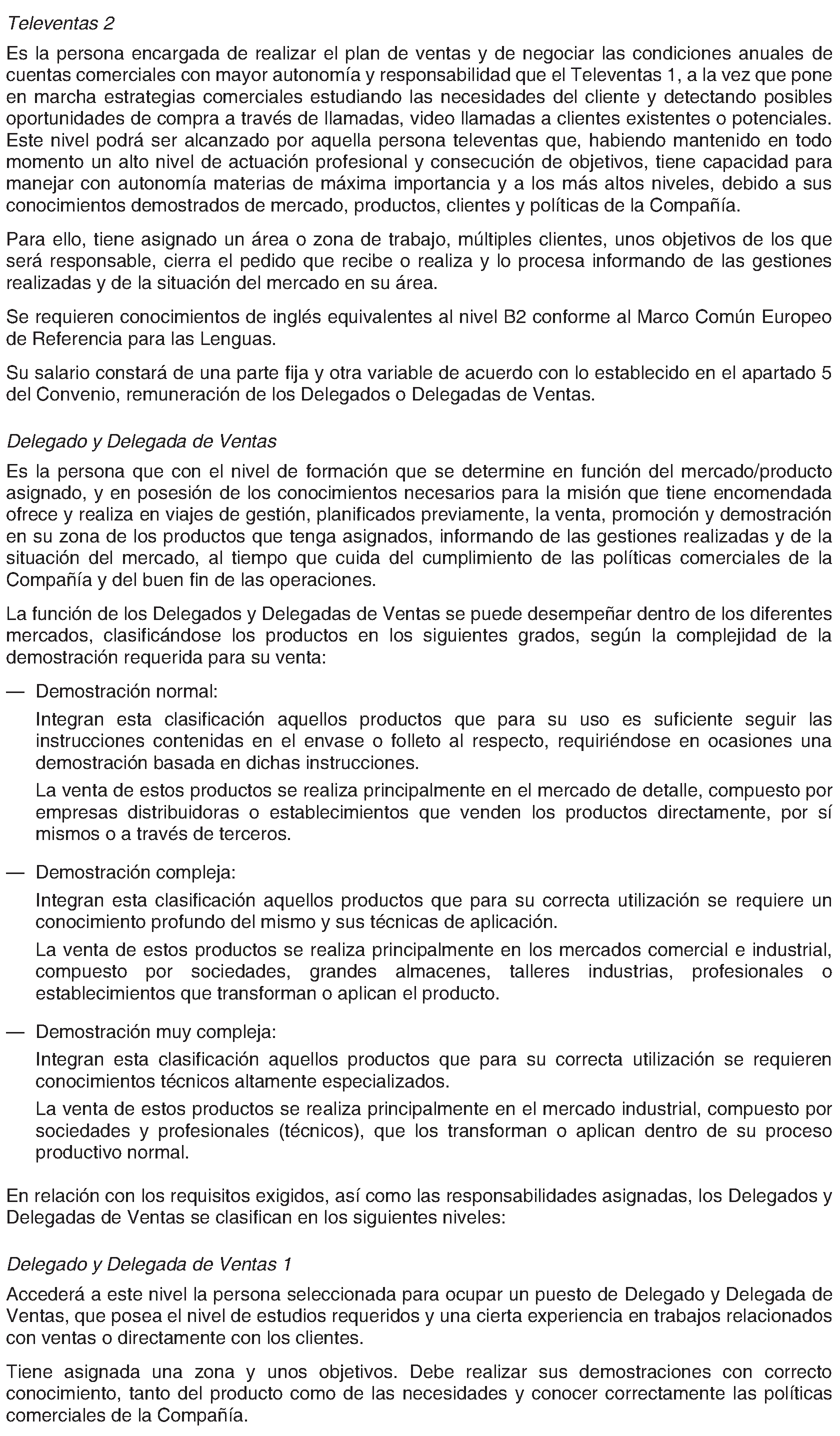 Televentas 2

Es la persona encargada de realizar el plan de ventas y de negociar las condiciones anuales de cuentas comerciales con mayor autonomía y responsabilidad que el Televentas 1, a la vez que pone en marcha estrategias comerciales estudiando las necesidades del cliente y detectando posibles oportunidades de compra a través de llamadas, video llamadas a clientes existentes o potenciales. Este nivel podrá ser alcanzado por aquella persona televentas que, habiendo mantenido en todo momento un alto nivel de actuación profesional y consecución de objetivos, tiene capacidad para manejar con autonomía materias de máxima importancia y a los más altos niveles, debido a sus conocimientos demostrados de mercado, productos, clientes y políticas de la Compañía.

Para ello, tiene asignado un área o zona de trabajo, múltiples clientes, unos objetivos de los que será responsable, cierra el pedido que recibe o realiza y lo procesa informando de las gestiones realizadas y de la situación del mercado en su área.

Se requieren conocimientos de inglés equivalentes al nivel B2 conforme al Marco Común Europeo de Referencia para las Lenguas.

Su salario constará de una parte fija y otra variable de acuerdo con lo establecido en el apartado 5 del Convenio, remuneración de los Delegados o Delegadas de Ventas.

Delegado y Delegada de Ventas

Es la persona que con el nivel de formación que se determine en función del mercado/producto asignado, y en posesión de los conocimientos necesarios para la misión que tiene encomendada ofrece y realiza en viajes de gestión, planificados previamente, la venta, promoción y demostración en su zona de los productos que tenga asignados, informando de las gestiones realizadas y de la situación del mercado, al tiempo que cuida del cumplimiento de las políticas comerciales de la Compañía y del buen fin de las operaciones.

La función de los Delegados y Delegadas de Ventas se puede desempeñar dentro de los diferentes mercados, clasificándose los productos en los siguientes grados, según la complejidad de la demostración requerida para su venta:

— Demostración normal:

Integran esta clasificación aquellos productos que para su uso es suficiente seguir las instrucciones contenidas en el envase o folleto al respecto, requiriéndose en ocasiones una demostración basada en dichas instrucciones.

La venta de estos productos se realiza principalmente en el mercado de detalle, compuesto por empresas distribuidoras o establecimientos que venden los productos directamente, por sí mismos o a través de terceros.

— Demostración compleja:

Integran esta clasificación aquellos productos que para su correcta utilización se requiere un conocimiento profundo del mismo y sus técnicas de aplicación.

La venta de estos productos se realiza principalmente en los mercados comercial e industrial, compuesto por sociedades, grandes almacenes, talleres industrias, profesionales o establecimientos que transforman o aplican el producto.

— Demostración muy compleja:

Integran esta clasificación aquellos productos que para su correcta utilización se requieren conocimientos técnicos altamente especializados.

La venta de estos productos se realiza principalmente en el mercado industrial, compuesto por sociedades y profesionales (técnicos), que los transforman o aplican dentro de su proceso productivo normal.

En relación con los requisitos exigidos, así como las responsabilidades asignadas, los Delegados y Delegadas de Ventas se clasifican en los siguientes niveles:

Delegado y Delegada de Ventas 1

Accederá a este nivel la persona seleccionada para ocupar un puesto de Delegado y Delegada de Ventas, que posea el nivel de estudios requeridos y una cierta experiencia en trabajos relacionados con ventas o directamente con los clientes.

Tiene asignada una zona y unos objetivos. Debe realizar sus demostraciones con correcto conocimiento, tanto del producto como de las necesidades y conocer correctamente las políticas comerciales de la Compañía.